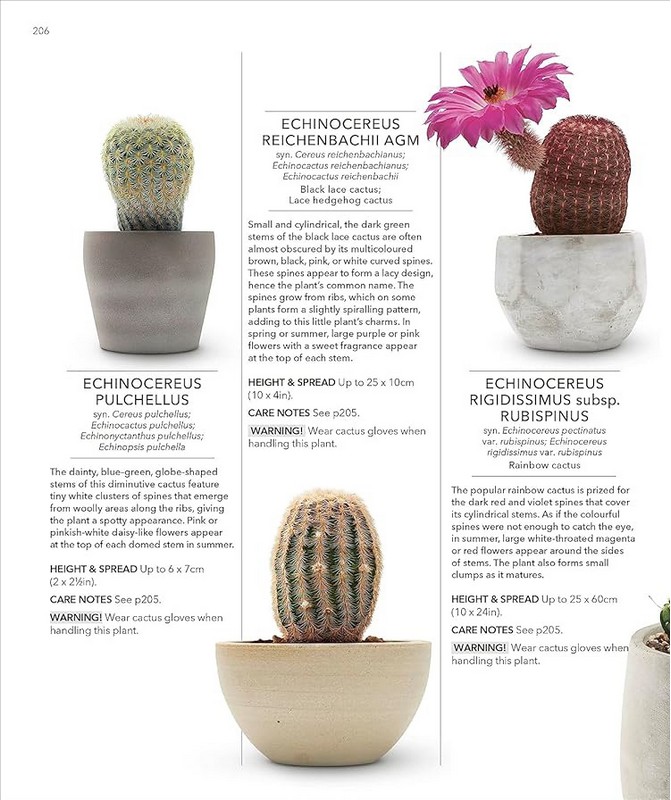 206

ECHINOCEREUS PULCHELLUS

syn. Cereus pulchellus; Echinocactus pulchellus; Echinonyctanthus pulchellus; Echinopsis pulchella

The dainty, blue-green, globe-shaped stems of this diminutive cactus feature tiny white clusters of spines that emerge from woolly areas along the ribs, giving the plant a spotty appearance. Pink or pinkish-white daisy-like flowers appear at the top of each domed stem in summer.

HEIGHT & SPREAD Up to 6 x 7cm (2 x 2½in).

CARE NOTES See p205.

WARNING! Wear cactus gloves when handling this plant.

ECHINOCEREUS REICHENBACHII AGM

syn. Cereus reichenbachianus; Echinocactus reichenbachianus; Echinocactus reichenbachii

Black lace cactus; Lace hedgehog cactus

Small and cylindrical, the dark green stems of the black lace cactus are often almost obscured by its multicoloured brown, black, pink, or white curved spines. These spines appear to form a lacy design, hence the plant's common name. The spines grow from ribs, which on some plants form a slightly spiralling pattern, adding to this little plant's charms. In spring or summer, large purple or pink flowers with a sweet fragrance appear at the top of each stem.

HEIGHT & SPREAD Up to 25 x 10cm (10 x 4in).

CARE NOTES See p205.

WARNING! Wear cactus gloves when handling this plant.

ECHINOCEREUS RIGIDISSIMUS subsp. RUBISPINUS

syn. Echinocereus pectinatus var. rubispinus; Echinocereus rigidissimus var. rubispinus

Rainbow cactus

The popular rainbow cactus is prized for the dark red and violet spines that cover its cylindrical stems. As if the colourful spines were not enough to catch the eye, in summer, large white-throated magenta or red flowers appear around the sides of stems. The plant also forms small clumps as it matures.

HEIGHT & SPREAD Up to 25 x 60cm (10 x 24in).

CARE NOTES See p205.

WARNING! Wear cactus gloves when handling this plant.